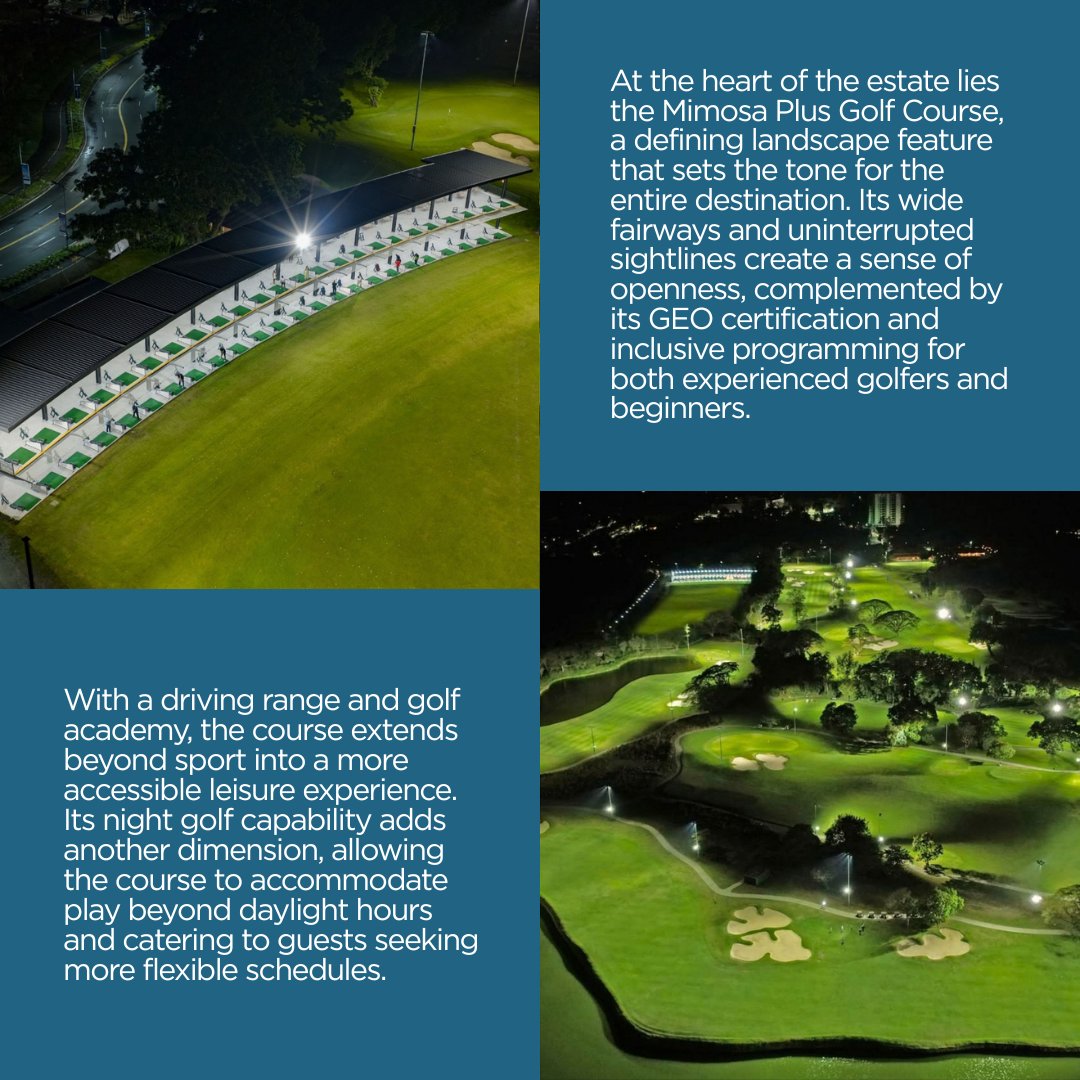 At the heart of the estate lies the Mimosa Plus Golf Course, a defining landscape feature that sets the tone for the entire destination. Its wide fairways and uninterrupted sightlines create a sense of openness, complemented by its GEO certification and inclusive programming for both experienced golfers and beginners.

With a driving range and golf academy, the course extends beyond sport into a more accessible leisure experience. Its night golf capability adds another dimension, allowing the course to accommodate play beyond daylight hours and catering to guests seeking more flexible schedules.